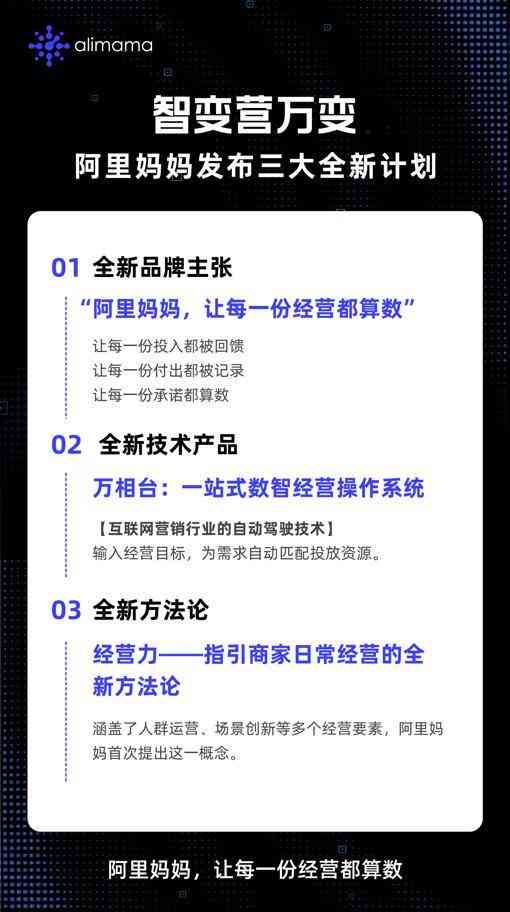 alimama

智变营万变

阿里妈妈发布三大全新计划

01 全新品牌主张

“阿里妈妈，让每一份经营都算数”

让每一份投入都被回馈
让每一份付出都被记录
让每一份承诺都算数

02 全新技术产品

万相台：一站式数智经营操作系统

【互联网营销行业的自动驾驶技术】
输入经营目标，为需求自动匹配投放资源。

03 全新方法论

经营力——指引商家日常经营的全新方法论

涵盖了人群运营、场景创新等多个经营要素，阿里妈妈首次提出这一概念。

阿里妈妈，让每一份经营都算数